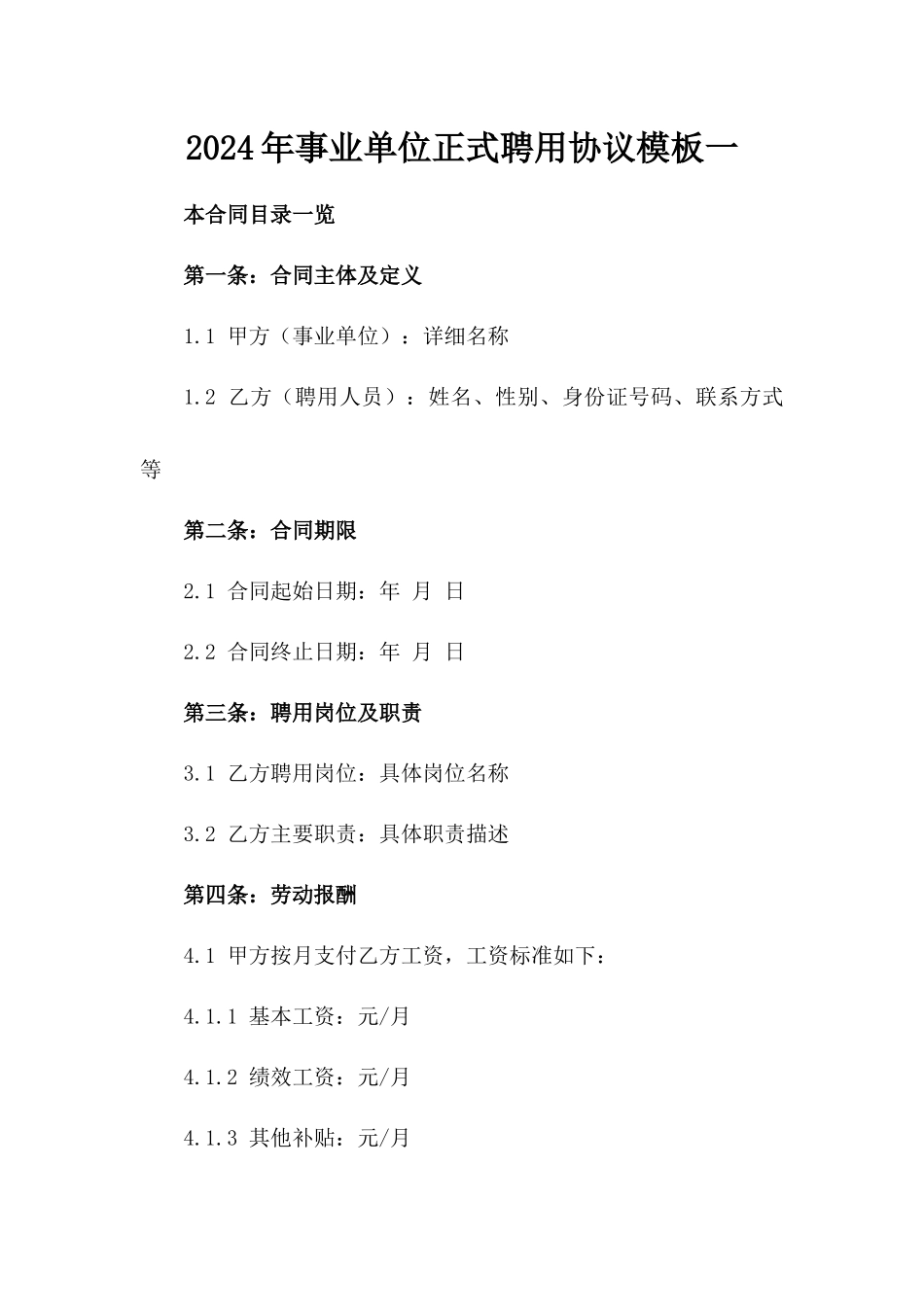 2024年事业单位正式聘用协议模板一

本合同目录一览

第一条：合同主体及定义

1.1 甲方（事业单位）：详细名称

1.2 乙方（聘用人员）：姓名、性别、身份证号码、联系方式等

第二条：合同期限

2.1 合同起始日期：年 月 日

2.2 合同终止日期：年 月 日

第三条：聘用岗位及职责

3.1 乙方聘用岗位：具体岗位名称

3.2 乙方主要职责：具体职责描述

第四条：劳动报酬

4.1 甲方按月支付乙方工资，工资标准如下：

4.1.1 基本工资：元/月

4.1.2 绩效工资：元/月

4.1.3 其他补贴：元/月